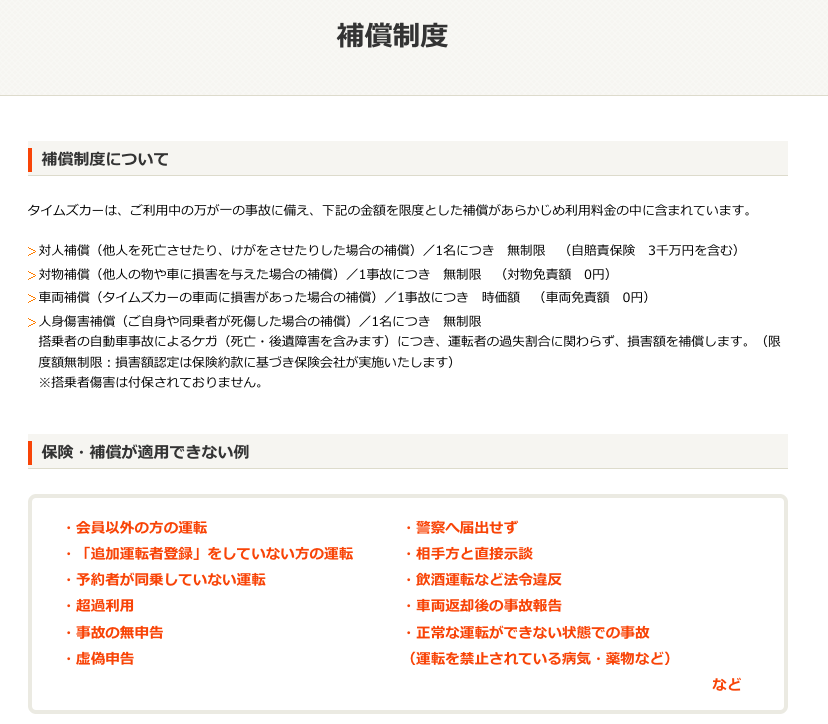 補償制度

補償制度について

タイムズカーは、ご利用中の万が一の事故に備え、下記の金額を限度とした補償があらかじめ利用料金の中に含まれています。

> 対人補償（他人を死亡させたり、けがをさせたりした場合の補償）／1名につき　無制限　（自賠責保険　3千万円を含む）
> 対物補償（他人の物や車に損害を与えた場合の補償）／1事故につき　無制限　（対物免責額　0円）
> 車両補償（タイムズカーの車両に損害があった場合の補償）／1事故につき　時価額　（車両免責額　0円）
> 人身傷害補償（ご自身や同乗者が死傷した場合の補償）／1名につき　無制限
搭乗者の自動車事故によるケガ（死亡・後遺障害を含みます）につき、運転者の過失割合に関わらず、損害額を補償します。（限度額無制限：損害額認定は保険約款に基づき保険会社が実施いたします）
※搭乗者傷害は付保されておりません。

保険・補償が適用できない例

・会員以外の方の運転
・「追加運転者登録」をしていない方の運転
・予約者が同乗していない運転
・超過利用
・事故の無申告
・虚偽申告

・警察へ届出せず
・相手方と直接示談
・飲酒運転など法令違反
・車両返却後の事故報告
・正常な運転ができない状態での事故
（運転を禁止されている病気・薬物など）

など